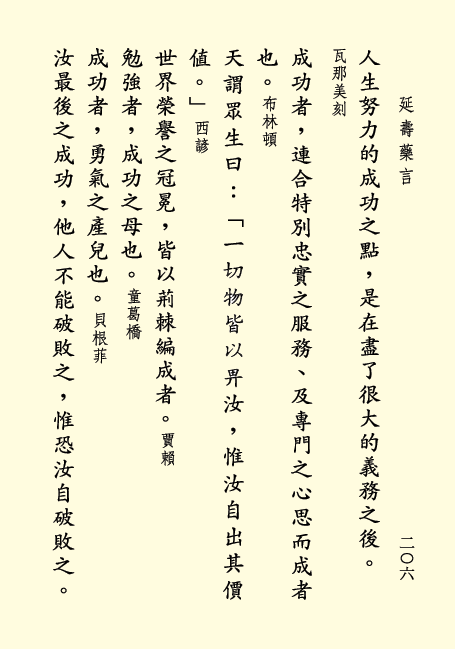 延壽藥言

二〇六

人生努力的成功之點，是在盡了很大的義務之後。瓦那美刻

成功者，連合特別忠實之服務、及專門之心思而成者也。布林頓

天謂眾生曰：「一切物皆以畀汝，惟汝自出其價值。」西諺

世界榮譽之冠冕，皆以荊棘編成者。賈賴

勉強者，成功之母也。童葛橋

成功者，勇氣之產兒也。貝根菲

汝最後之成功，他人不能破敗之，惟恐汝自破敗之。